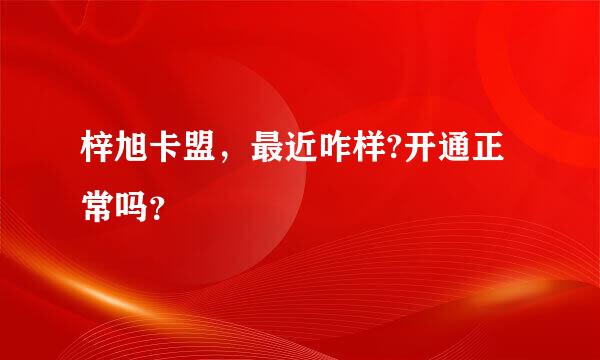 梓旭卡盟，最近咋样?开通正常吗？